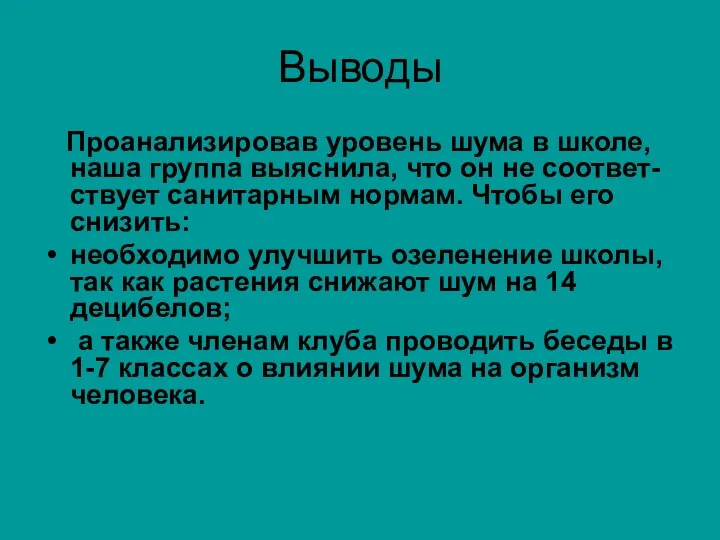 Выводы

Проанализировав уровень шума в школе, наша группа выяснила, что он не соответствует санитарным нормам. Чтобы его снизить:

• необходимо улучшить озеленение школы, так как растения снижают шум на 14 децибелов;
• а также членам клуба проводить беседы в 1-7 классах о влиянии шума на организм человека.